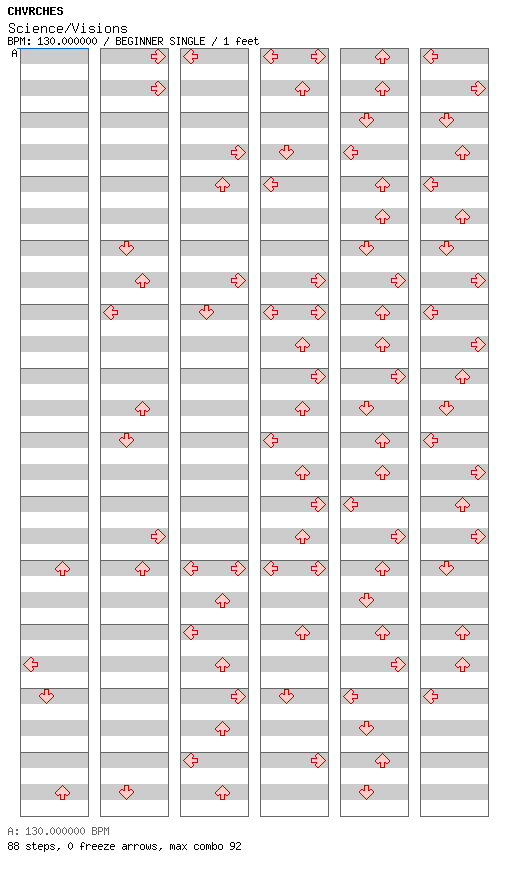 CHVRCHES
Science/Visions
BPM: 130.000000 / BEGINNER SINGLE / 1 feet
A

A: 130.000000 BPM
88 steps, 0 freeze arrows, max combo 92